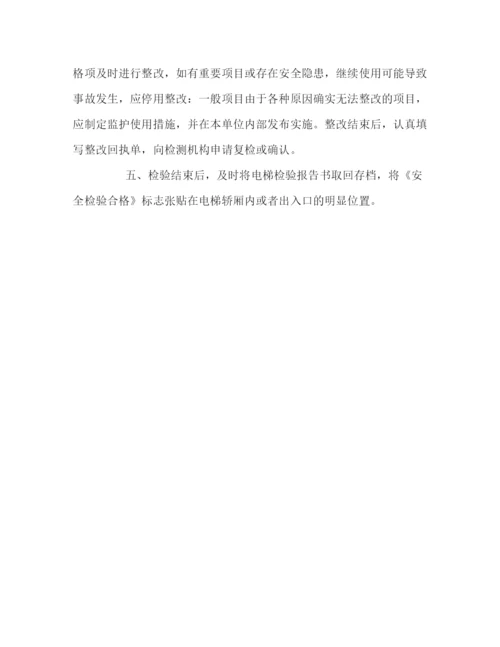 格项及时进行整改，如有重要项目或存在安全隐患，继续使用可能导致事故发生，应停用整改：一般项目由于各种原因确实无法整改的项目，应制定监护使用措施，并在本单位内部发布实施。整改结束后，认真填写整改回执单，向检测机构申请复检或确认。

五、检验结束后，及时将电梯检验报告书取回存档，将《安全检验合格》标志张贴在电梯轿厢内或者出入口的明显位置。